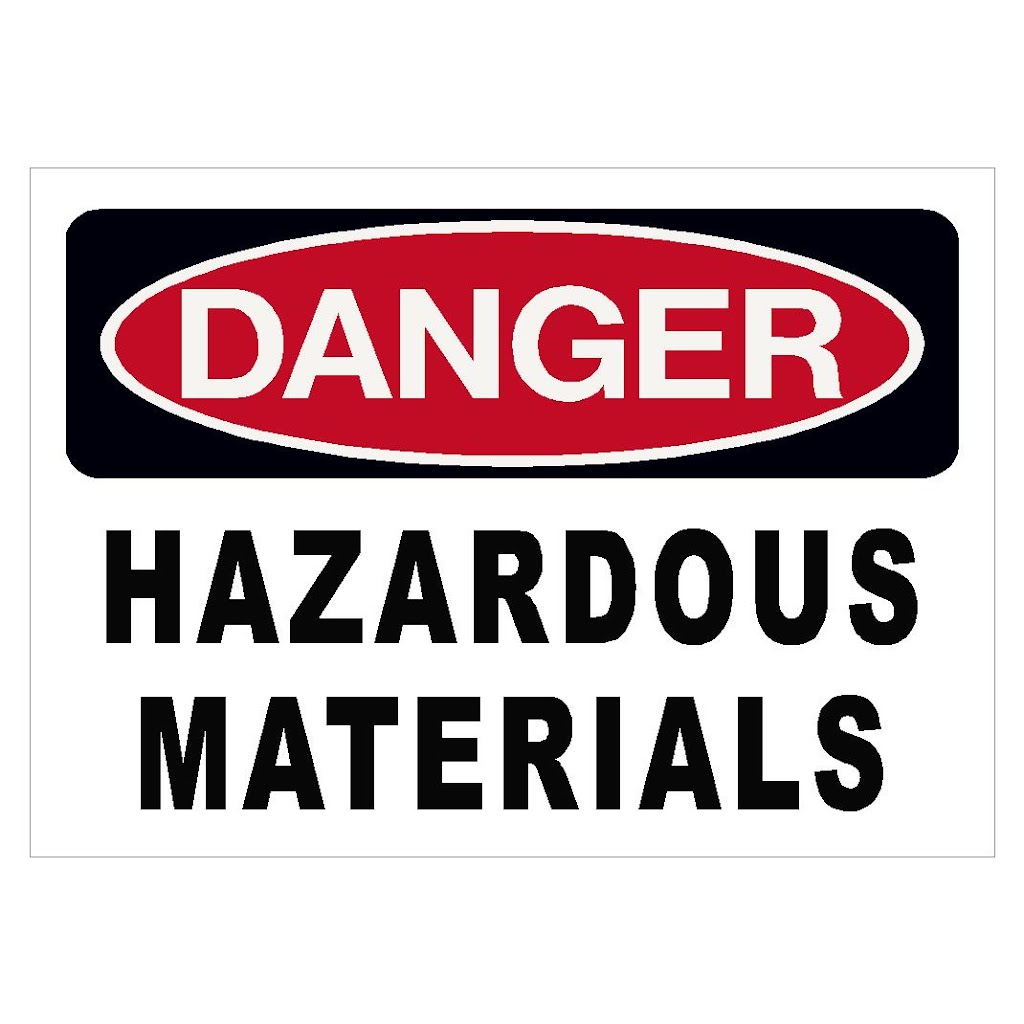 DANGER

HAZARDOUS MATERIALS